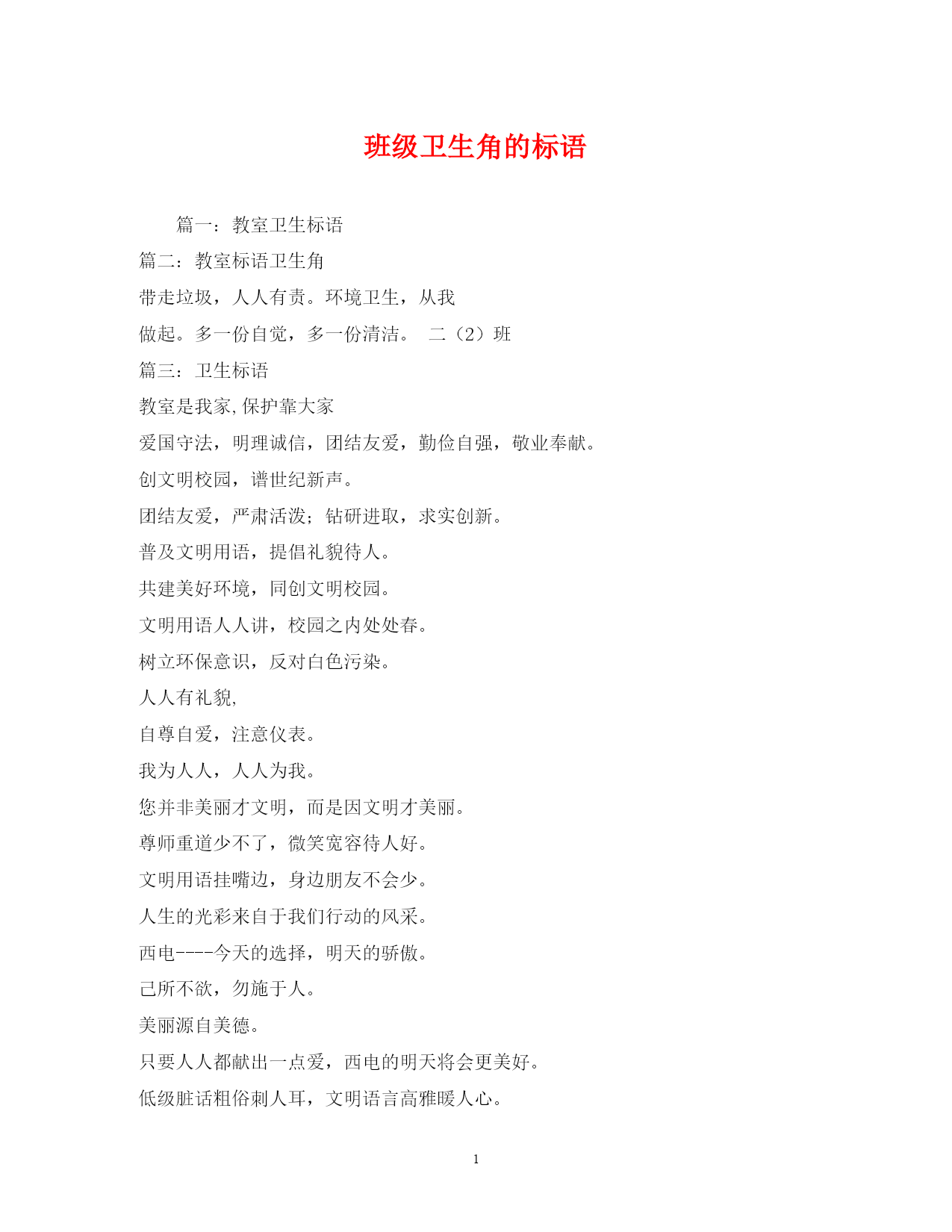 班级卫生角的标语

篇一：教室卫生标语

篇二：教室标语卫生角

带走垃圾，人人有责。环境卫生，从我

做起。多一份自觉，多一份清洁。 二（2）班

篇三：卫生标语

教室是我家,保护靠大家

爱国守法，明理诚信，团结友爱，勤俭自强，敬业奉献。

创文明校园，谱世纪新声。

团结友爱，严肃活泼；钻研进取，求实创新。

普及文明用语，提倡礼貌待人。

共建美好环境，同创文明校园。

文明用语人人讲，校园之内处处春。

树立环保意识，反对白色污染。

人人有礼貌,

自尊自爱，注意仪表。

我为人人，人人为我。

您并非美丽才文明，而是因文明才美丽。

尊师重道少不了，微笑宽容待人好。

文明用语挂嘴边，身边朋友不会少。

人生的光彩来自于我们行动的风采。

西电----今天的选择，明天的骄傲。

己所不欲，勿施于人。

美丽源自美德。

只要人人都献出一点爱，西电的明天将会更美好。

低级脏话粗俗刺人耳，文明语言高雅暖人心。

1